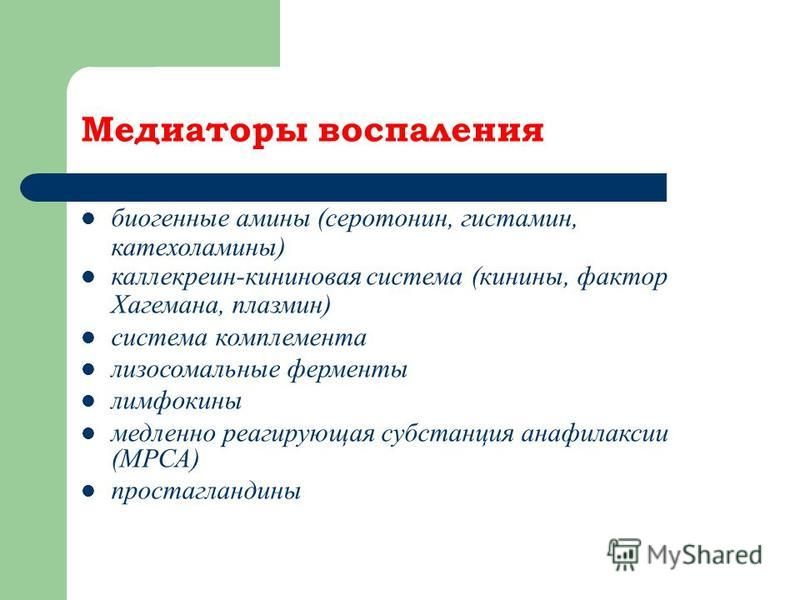 Медиаторы воспаления

- биогенные амины (серотонин, гистамин, катехоламины)
- каллекреин-кининовая система (кинины, фактор Хагемана, плазмин)
- система комплемента
- лизосомальные ферменты
- лимфокины
- медленно реагирующая субстанция анафилаксии (МРСА)
- простагландины

MyShared